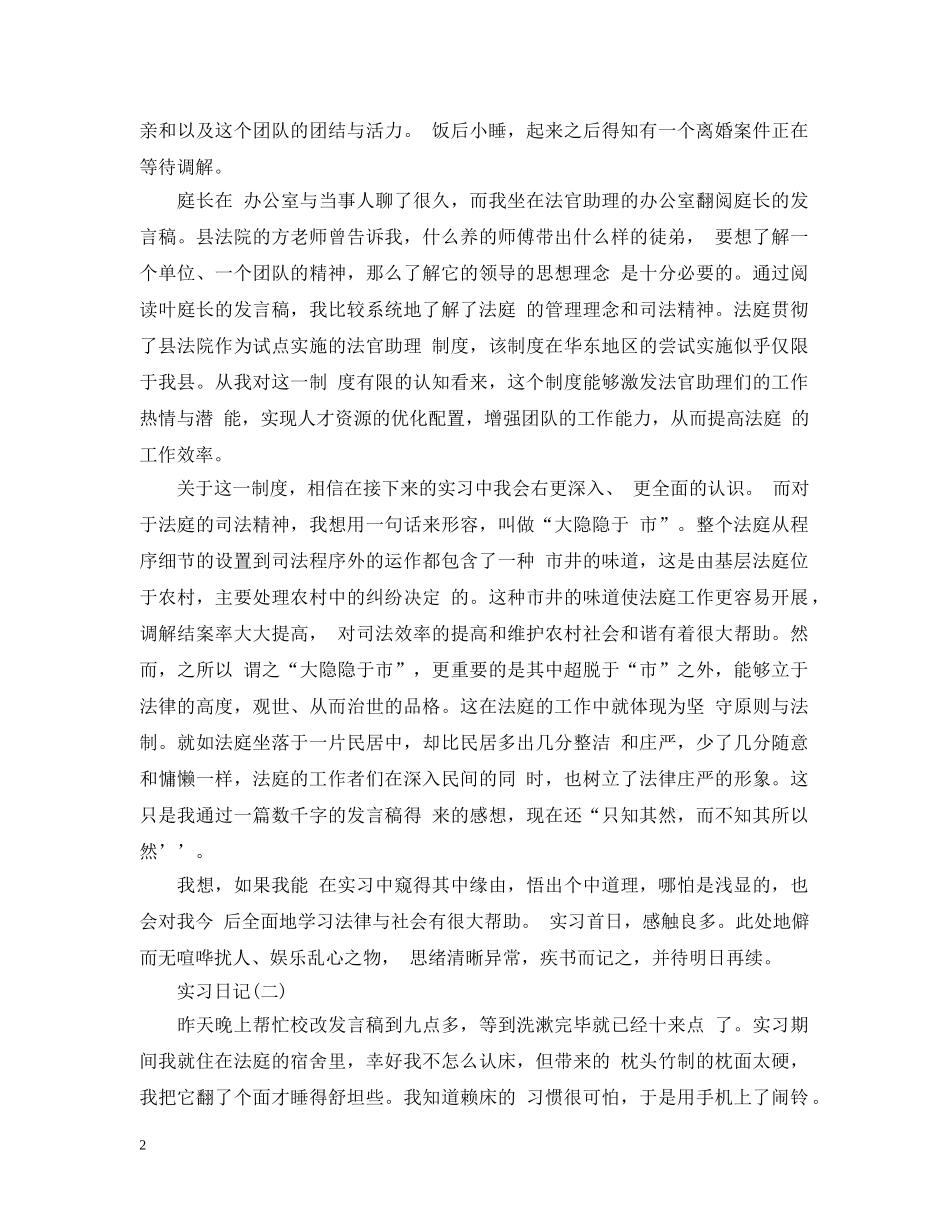 亲和以及这个团队的团结与活力。 饭后小睡，起来之后得知有一个离婚案件正在等待调解。

庭长在 办公室与当事人聊了很久，而我坐在法官助理的办公室翻阅庭长的发言稿。县法院的方老师曾告诉我，什么养的师傅带出什么样的徒弟， 要想了解一个单位、一个团队的精神，那么了解它的领导的思想理念 是十分必要的。通过阅读叶庭长的发言稿，我比较系统地了解了法庭 的管理理念和司法精神。法庭贯彻了县法院作为试点实施的法官助理 制度，该制度在华东地区的尝试实施似乎仅限于我县。从我对这一制 度有限的认知看来，这个制度能够激发法官助理们的工作热情与潜 能，实现人才资源的优化配置，增强团队的工作能力，从而提高法庭 的工作效率。

关于这一制度，相信在接下来的实习中我会右更深入、 更全面的认识。 而对于法庭的司法精神，我想用一句话来形容，叫做“大隐隐于 市”。整个法庭从程序细节的设置到司法程序外的运作都包含了一种 市井的味道，这是由基层法庭位于农村，主要处理农村中的纠纷决定 的。这种市井的味道使法庭工作更容易开展，调解结案率大大提高， 对司法效率的提高和维护农村社会和谐有着很大帮助。然而，之所以 谓之“大隐隐于市”，更重要的是其中超脱于“市”之外，能够立于法律的高度，观世、从而治世的品格。这在法庭的工作中就体现为坚 守原则与法制。就如法庭坐落于一片民居中，却比民居多出几分整洁 和庄严，少了几分随意和慵懒一样，法庭的工作者们在深入民间的同 时，也树立了法律庄严的形象。这只是我通过一篇数千字的发言稿得 来的感想，现在还“只知其然，而不知其所以然’’。

我想，如果我能 在实习中窥得其中缘由，悟出个中道理，哪怕是浅显的，也会对我今 后全面地学习法律与社会有很大帮助。 实习首日，感触良多。此处地僻而无喧哗扰人、娱乐乱心之物， 思绪清晰异常，疾书而记之，并待明日再续。

实习日记(二)

昨天晚上帮忙校改发言稿到九点多，等到洗漱完毕就已经十来点 了。实习期间我就住在法庭的宿舍里，幸好我不怎么认床，但带来的 枕头竹制的枕面太硬，我把它翻了个面才睡得舒坦些。我知道赖床的 习惯很可怕，于是用手机上了闹铃。

2